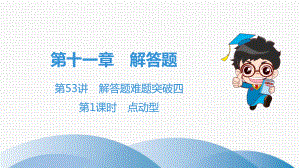 第十一章　解答题

第53讲　解答题难题突破四

第1课时　点动型